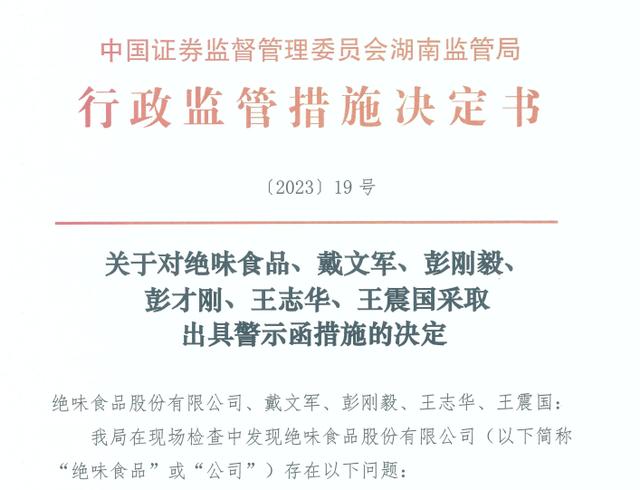 中国证券监督管理委员会湖南监管局

行政监管措施决定书

〔2023〕19号

关于对绝味食品、戴文军、彭刚毅、
彭才刚、王志华、王震国采取
出具警示函措施的决定

绝味食品股份有限公司、戴文军、彭刚毅、王志华、王震国：

我局在现场检查中发现绝味食品股份有限公司（以下简称“绝味食品”或“公司”）存在以下问题：